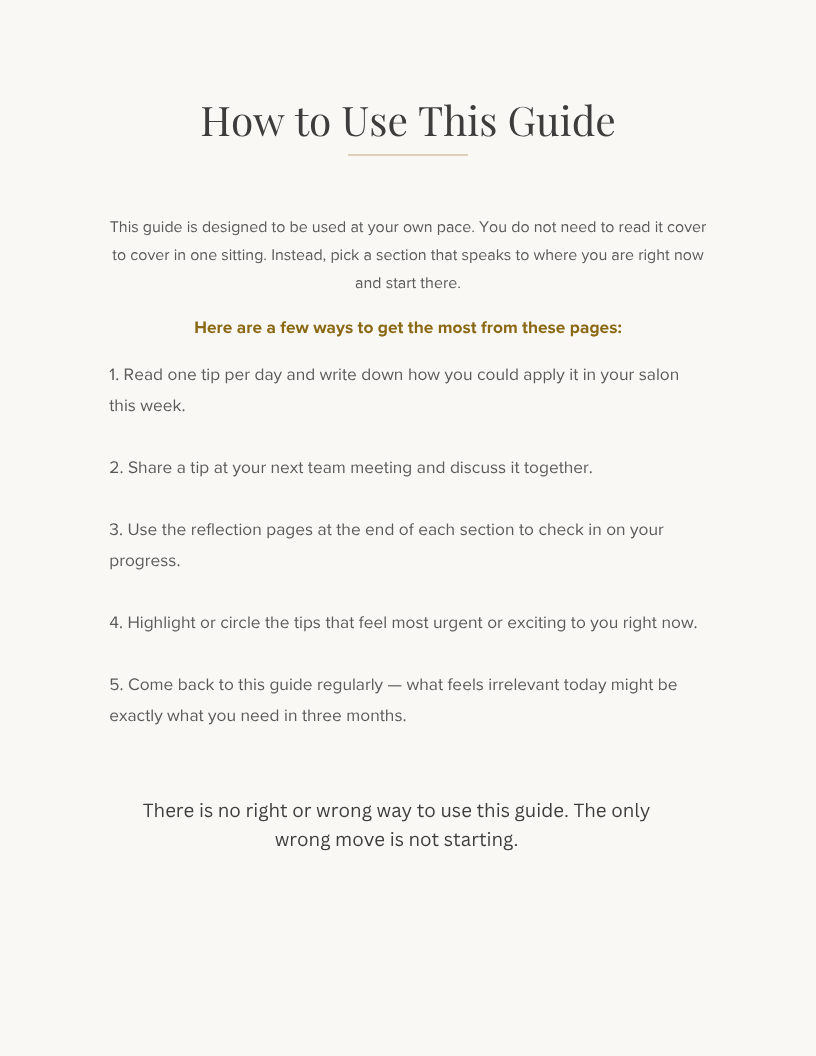 How to Use This Guide

This guide is designed to be used at your own pace. You do not need to read it cover to cover in one sitting. Instead, pick a section that speaks to where you are right now and start there.

Here are a few ways to get the most from these pages:

1. Read one tip per day and write down how you could apply it in your salon this week.

2. Share a tip at your next team meeting and discuss it together.

3. Use the reflection pages at the end of each section to check in on your progress.

4. Highlight or circle the tips that feel most urgent or exciting to you right now.

5. Come back to this guide regularly — what feels irrelevant today might be exactly what you need in three months.

There is no right or wrong way to use this guide. The only wrong move is not starting.